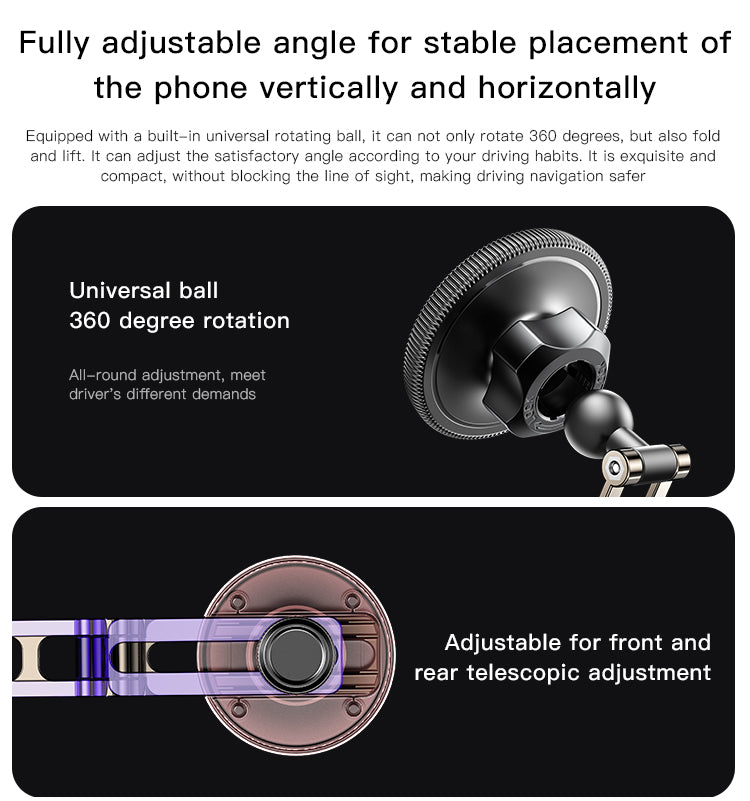 Fully adjustable angle for stable placement of the phone vertically and horizontally

Equipped with a built-in universal rotating ball, it can not only rotate 360 degrees, but also fold and lift. It can adjust the satisfactory angle according to your driving habits. It is exquisite and compact, without blocking the line of sight, making driving navigation safer

Universal ball
360 degree rotation

All-round adjustment, meet driver's different demands

Adjustable for front and rear telescopic adjustment